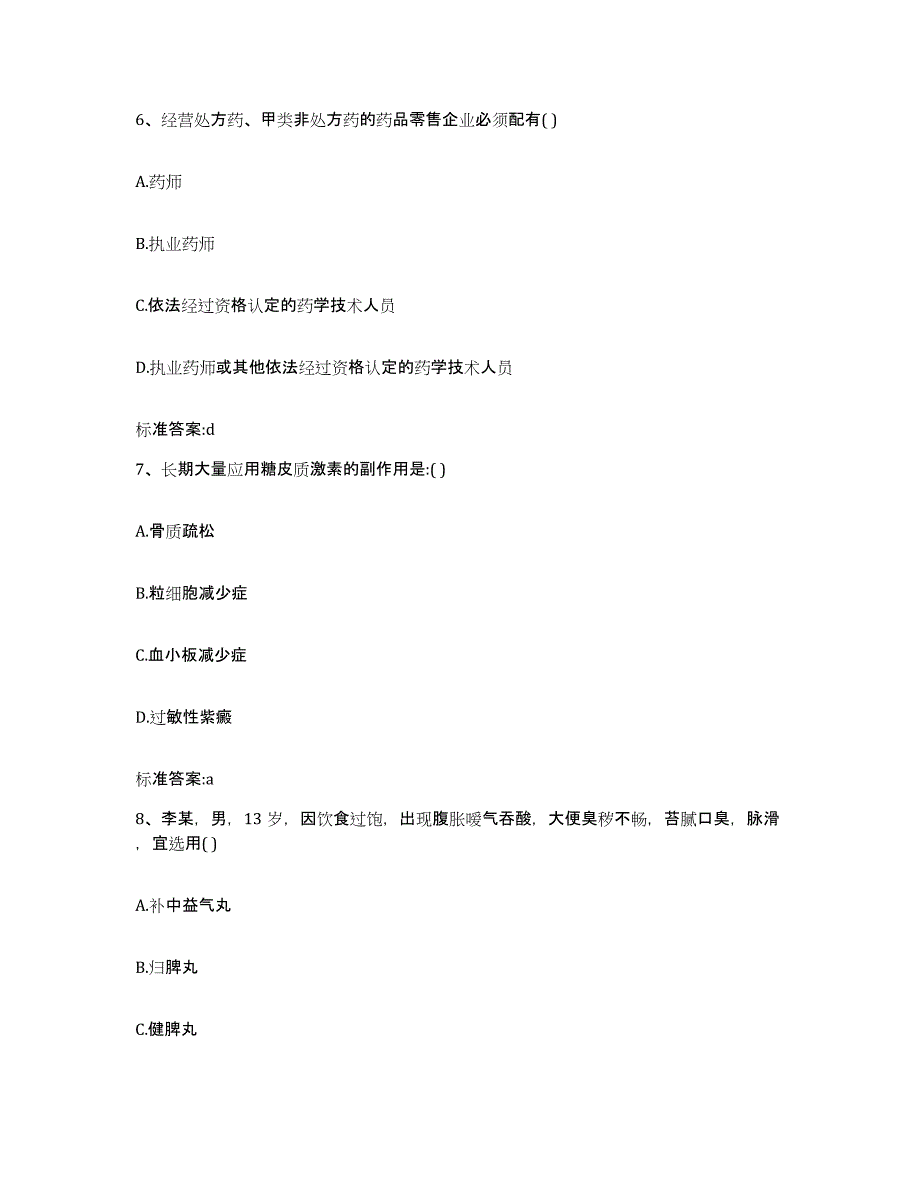 6、经营处方药、甲类非处方药的药品零售企业必须配有( )

A.药师

B.执业药师

C.依法经过资格认定的药学技术人员

D.执业药师或其他依法经过资格认定的药学技术人员

标准答案:d

7、长期大量应用糖皮质激素的副作用是:( )

A.骨质疏松

B.粒细胞减少症

C.血小板减少症

D.过敏性紫癜

标准答案:a

8、李某，男，13 岁，因饮食过饱，出现腹胀嗳气吞酸，大便臭秽不畅，苔腻口臭，脉滑，宜选用( )

A.补中益气丸

B.归脾丸

C.健脾丸